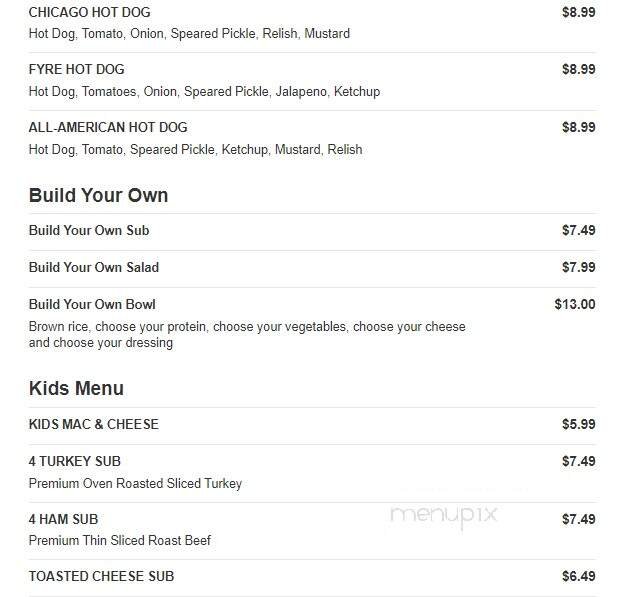 CHICAGO HOT DOG $8.99
Hot Dog, Tomato, Onion, Speared Pickle, Relish, Mustard

FYRE HOT DOG $8.99
Hot Dog, Tomatoes, Onion, Speared Pickle, Jalapeno, Ketchup

ALL-AMERICAN HOT DOG $8.99
Hot Dog, Tomato, Speared Pickle, Ketchup, Mustard, Relish

Build Your Own

Build Your Own Sub $7.49

Build Your Own Salad $7.99

Build Your Own Bowl $13.00
Brown rice, choose your protein, choose your vegetables, choose your cheese and choose your dressing

Kids Menu

KIDS MAC & CHEESE $5.99

4 TURKEY SUB $7.49
Premium Oven Roasted Sliced Turkey

4 HAM SUB $7.49
Premium Thin Sliced Roast Beef

menupix

TOASTED CHEESE SUB $6.49